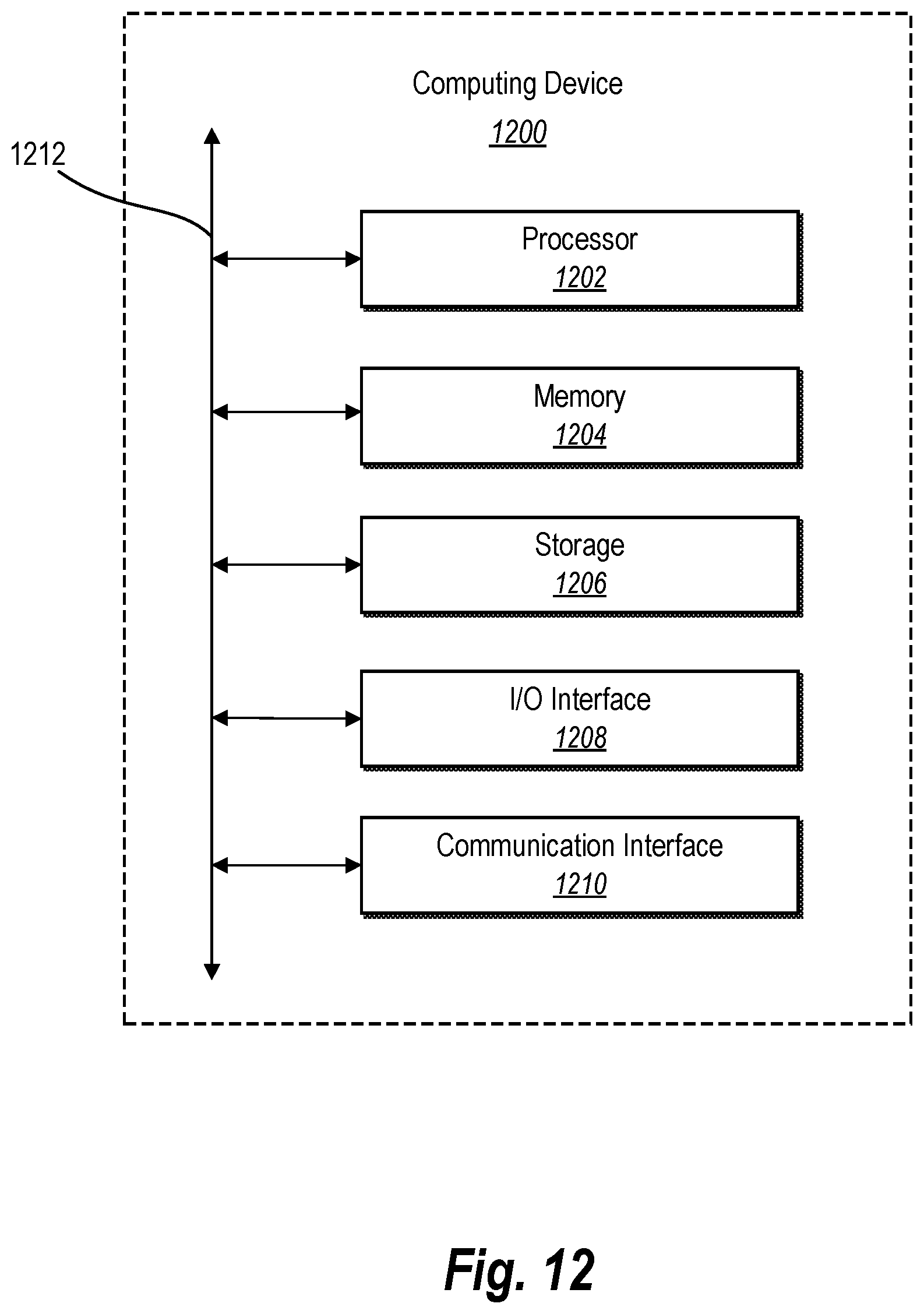 Computing Device
1200

1212

Processor
1202

Memory
1204

Storage
1206

I/O Interface
1208

Communication Interface
1210

Fig. 12